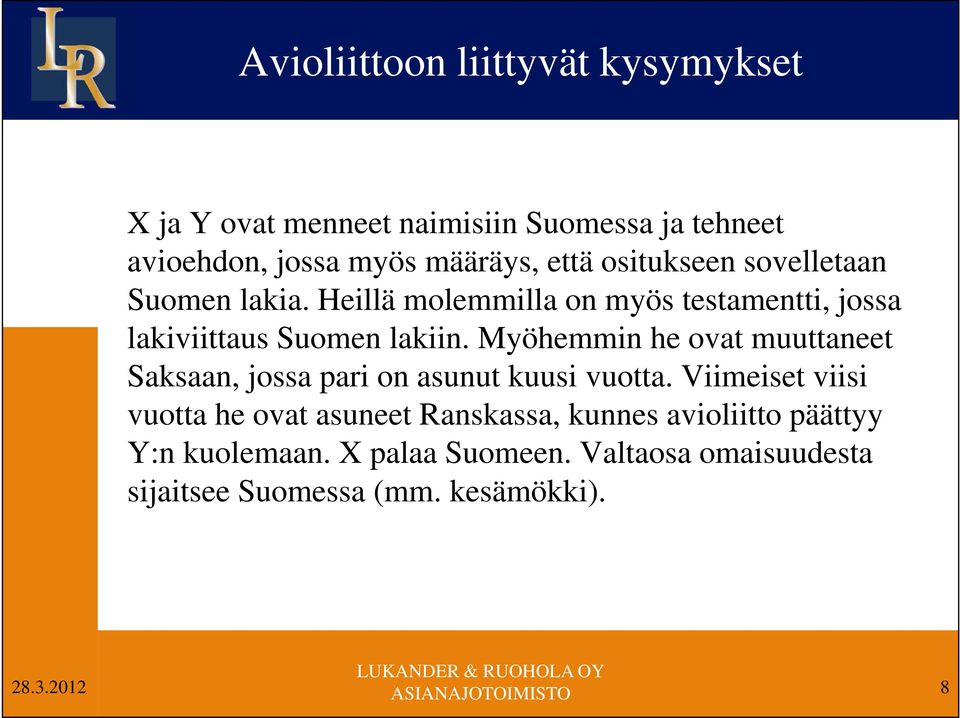 LR

Avioliittoon liittyvät kysymykset

X ja Y ovat menneet naimisiin Suomessa ja tehneet avioehdon, jossa myös määräys, että ositukseen sovelletaan Suomen lakia. Heillä molemmilla on myös testamentti, jossa lakiviittaus Suomen lakiin. Myöhemmin he ovat muuttaneet Saksaan, jossa pari on asunut kuusi vuotta. Viimeiset viisi vuotta he ovat asuneet Ranskassa, kunnes avioliitto päättyy Y:n kuolemaan. X palaa Suomeen. Valtaosa omaisuudesta sijaitsee Suomessa (mm. kesämökki).

28.3.2012

LUKANDER & RUOHOLA OY
ASIANAJOTOIMISTO

8